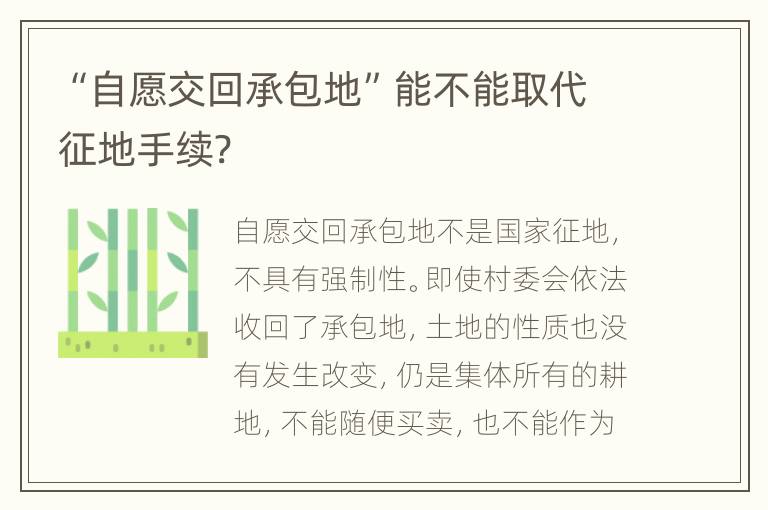 “自愿交回承包地”能不能取代征地手续?

自愿交回承包地不是国家征地,不具有强制性。即使村委会依法收回了承包地,土地的性质也没有发生改变,仍是集体所有的耕地,不能随便买卖,也不能作为